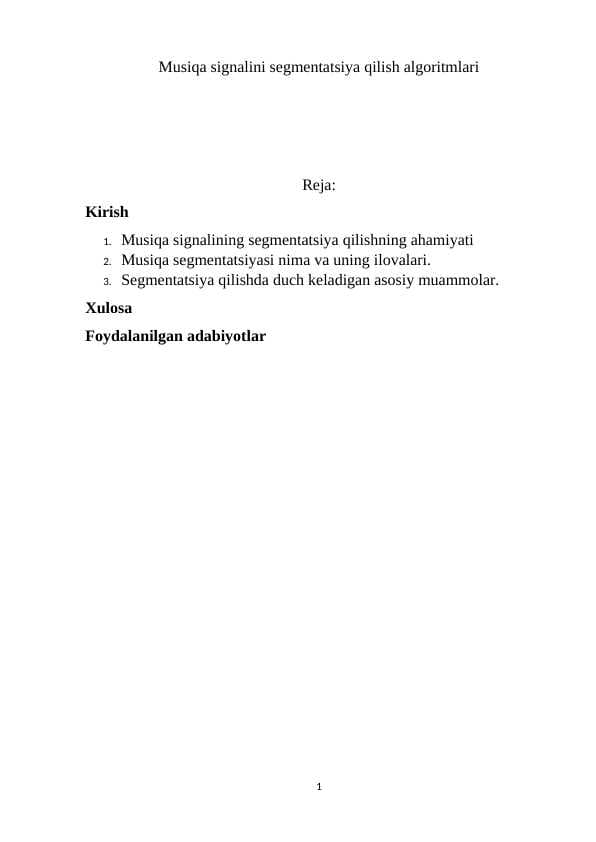 Musiqa signalini segmentatsiya qilish algoritmlari

Reja:

Kirish

1. Musiqa signalining segmentatsiya qilishning ahamiyati
2. Musiqa segmentatsiyasi nima va uning ilovalari.
3. Segmentatsiya qilishda duch keladigan asosiy muammolar.

Xulosa

Foydalanilgan adabiyotlar

1